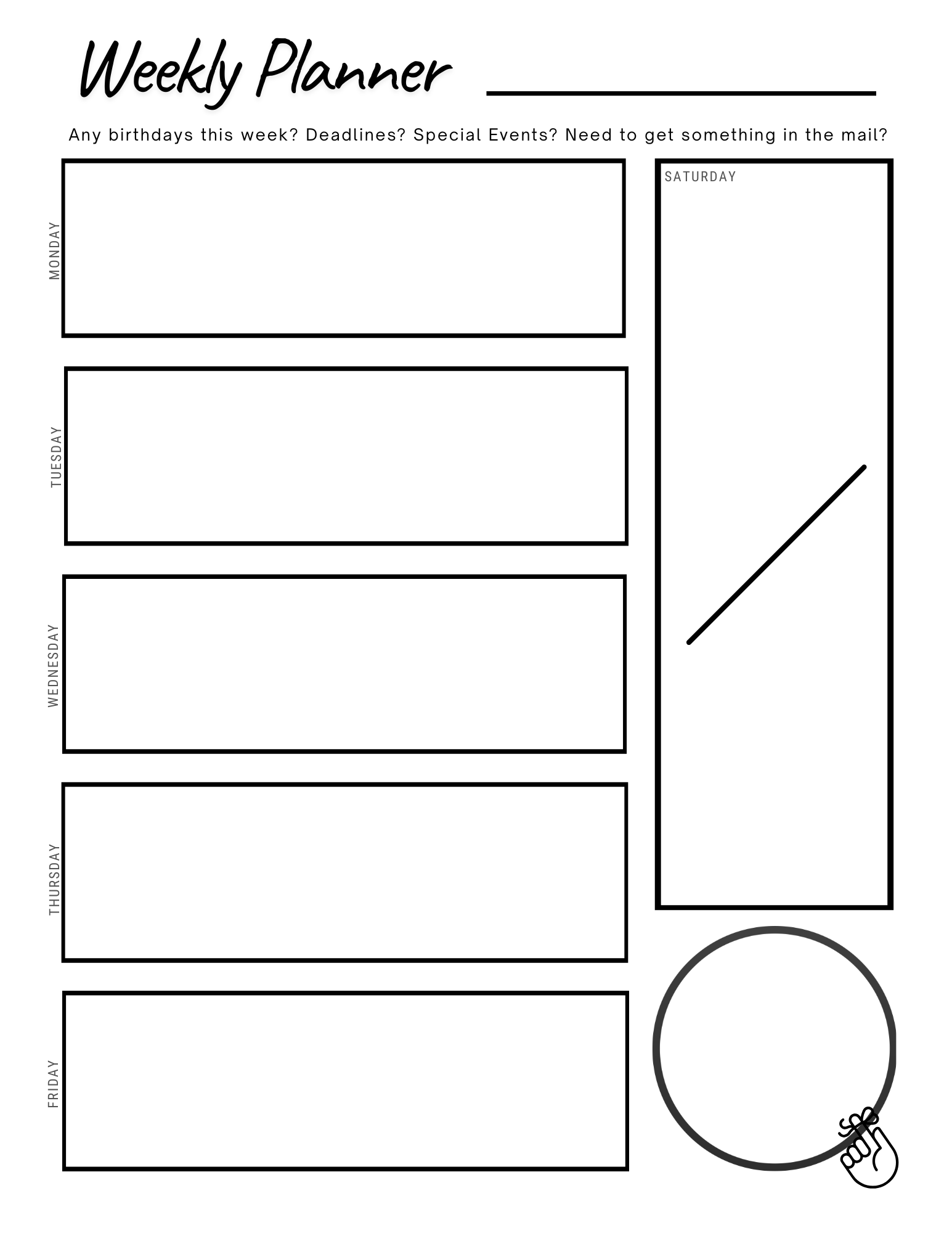 Weekly Planner ____

Any birthdays this week? Deadlines? Special Events? Need to get something in the mail?

MONDAY

TUESDAY

WEDNESDAY

THURSDAY

FRIDAY

SATURDAY